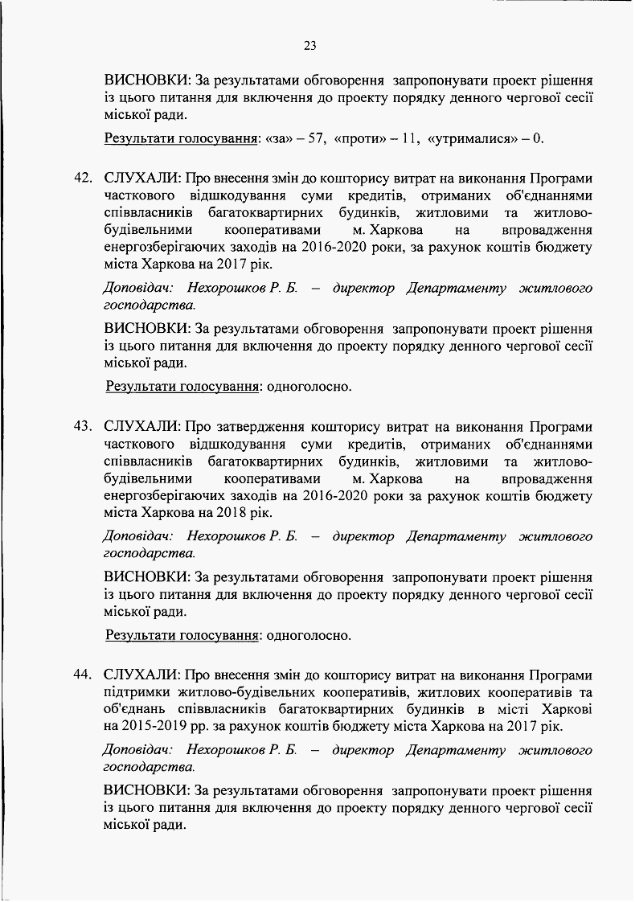 23

ВИСНОВКИ: За результатами обговорення запропонувати проект рішення із цього питання для включення до проекту порядку денного чергової сесії міської ради.

Результати голосування: «за» – 57, «проти» – 11, «утрималися» – 0.

42. СЛУХАЛИ: Про внесення змін до кошторису витрат на виконання Програми часткового відшкодування суми кредитів, отриманих об'єднаннями співвласників багатоквартирних будинків, житловими та житлово-будівельними кооперативами м. Харкова на впровадження енергозберігаючих заходів на 2016-2020 роки, за рахунок коштів бюджету міста Харкова на 2017 рік.

Доповідач: Нехорошков Р. Б. – директор Департаменту житлового господарства.

ВИСНОВКИ: За результатами обговорення запропонувати проект рішення із цього питання для включення до проекту порядку денного чергової сесії міської ради.

Результати голосування: одноголосно.

43. СЛУХАЛИ: Про затвердження кошторису витрат на виконання Програми часткового відшкодування суми кредитів, отриманих об'єднаннями співвласників багатоквартирних будинків, житловими та житлово-будівельними кооперативами м. Харкова на впровадження енергозберігаючих заходів на 2016-2020 роки за рахунок коштів бюджету міста Харкова на 2018 рік.

Доповідач: Нехорошков Р. Б. – директор Департаменту житлового господарства.

ВИСНОВКИ: За результатами обговорення запропонувати проект рішення із цього питання для включення до проекту порядку денного чергової сесії міської ради.

Результати голосування: одноголосно.

44. СЛУХАЛИ: Про внесення змін до кошторису витрат на виконання Програми підтримки житлово-будівельних кооперативів, житлових кооперативів та об'єднань співвласників багатоквартирних будинків в місті Харкові на 2015-2019 рр. за рахунок коштів бюджету міста Харкова на 2017 рік.

Доповідач: Нехорошков Р. Б. – директор Департаменту житлового господарства.

ВИСНОВКИ: За результатами обговорення запропонувати проект рішення із цього питання для включення до проекту порядку денного чергової сесії міської ради.